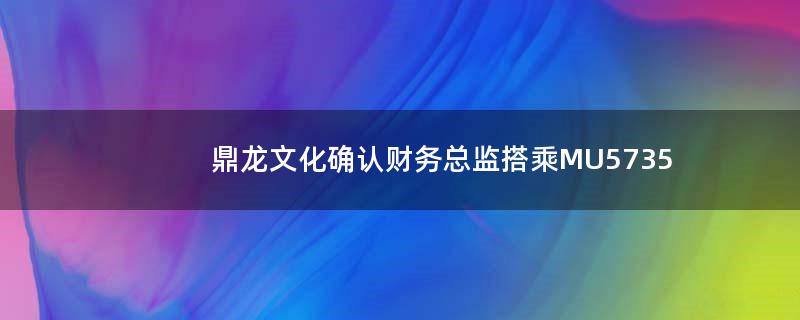 鼎龙文化确认财务总监搭乘MU5735